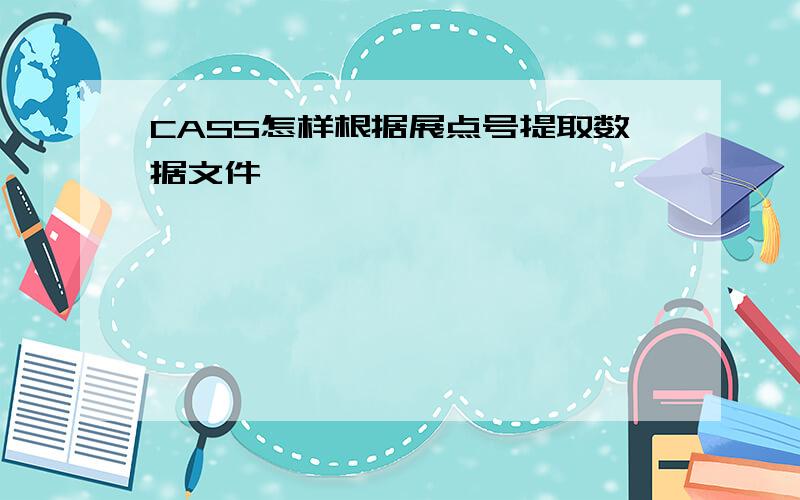 CASS怎样根据展点号提取数据文件